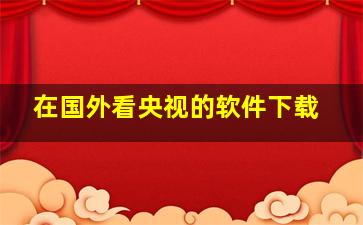 在国外看央视的软件下载